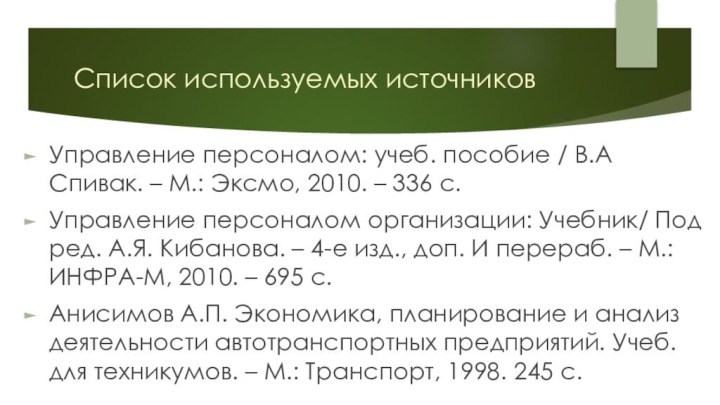 Список используемых источников

Управление персоналом: учеб. пособие / В.А Спивак. – М.: Эксмо, 2010. – 336 с.

Управление персоналом организации: Учебник/ Под ред. А.Я. Кибанова. – 4-е изд., доп. И перераб. – М.: ИНФРА-М, 2010. – 695 с.

Анисимов А.П. Экономика, планирование и анализ деятельности автотранспортных предприятий. Учеб. для техникумов. – М.: Транспорт, 1998. 245 с.